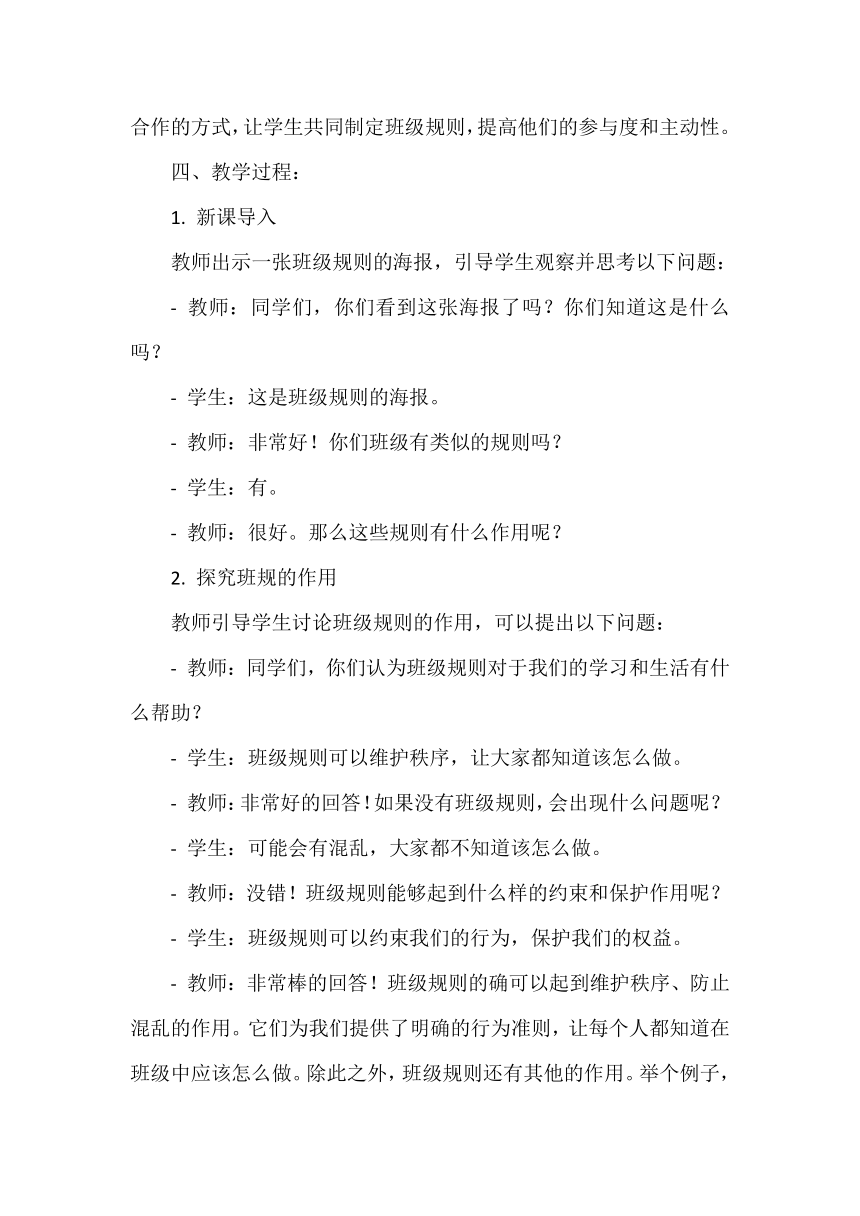 合作的方式，让学生共同制定班级规则，提高他们的参与度和主动性。

四、教学过程：

1. 新课导入

教师出示一张班级规则的海报，引导学生观察并思考以下问题：

- 教师：同学们，你们看到这张海报了吗？你们知道这是什么吗？

- 学生：这是班级规则的海报。

- 教师：非常好！你们班级有类似的规则吗？

- 学生：有。

- 教师：很好。那么这些规则有什么作用呢？

2. 探究班规的作用

教师引导学生讨论班级规则的作用，可以提出以下问题：

- 教师：同学们，你们认为班级规则对于我们的学习和生活有什么帮助？

- 学生：班级规则可以维护秩序，让大家都知道该怎么做。

- 教师：非常好的回答！如果没有班级规则，会出现什么问题呢？

- 学生：可能会有混乱，大家都不知道该怎么做。

- 教师：没错！班级规则能够起到什么样的约束和保护作用呢？

- 学生：班级规则可以约束我们的行为，保护我们的权益。

- 教师：非常棒的回答！班级规则的确可以起到维护秩序、防止混乱的作用。它们为我们提供了明确的行为准则，让每个人都知道在班级中应该怎么做。除此之外，班级规则还有其他的作用。举个例子，